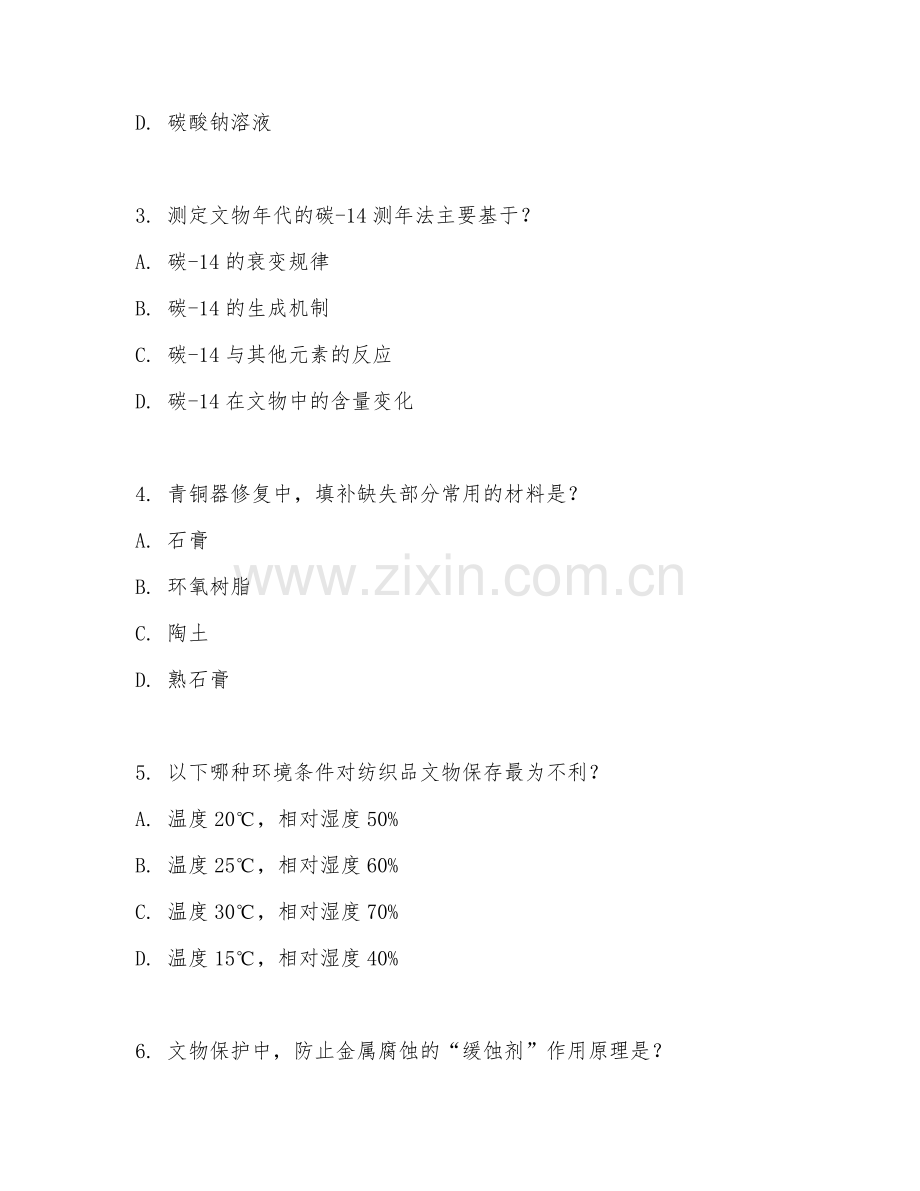 D.碳酸钠溶液

3.测定文物年代的碳-14测年法主要基于？

A.碳-14的衰变规律

B.碳-14的生成机制

C.碳-14与其他元素的反应

D.碳-14在文物中的含量变化

4.青铜器修复中，填补缺失部分常用的材料是？

A.石膏

B.环氧树脂

C.陶土

D.熟石膏

5.以下哪种环境条件对纺织品文物保存最为不利？

A.温度20℃，相对湿度50%

B.温度25℃，相对湿度60%

C.温度30℃，相对湿度70%

D.温度15℃，相对湿度40%

6.文物保护中，防止金属腐蚀的“缓蚀剂”作用原理是？

www.zixin.com.cn